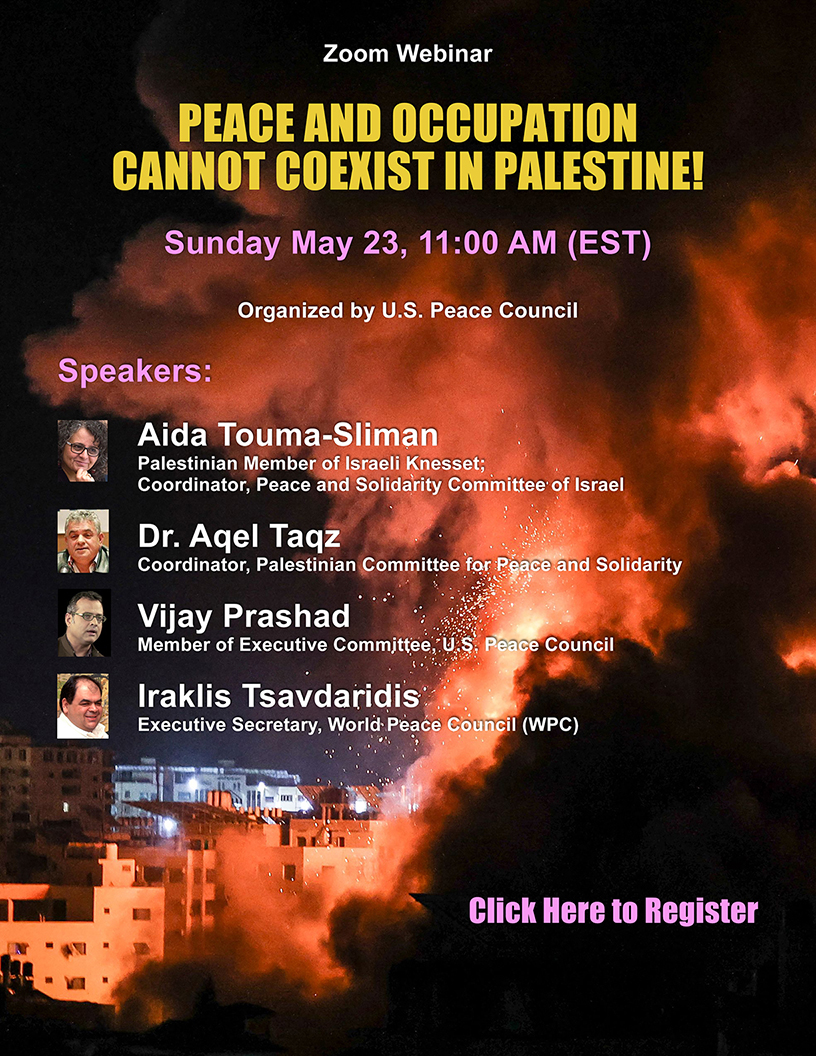 Zoom Webinar

PEACE AND OCCUPATION CANNOT COEXIST IN PALESTINE!

Sunday May 23, 11:00 AM (EST)

Organized by U.S. Peace Council

Speakers:

Aida Touma-Sliman
Palestinian Member of Israeli Knesset;
Coordinator, Peace and Solidarity Committee of Israel

Dr. Aqel Taqz
Coordinator, Palestinian Committee for Peace and Solidarity

Vijay Prashad
Member of Executive Committee, U.S. Peace Council

Iraklis Tsavdaridis
Executive Secretary, World Peace Council (WPC)

Click Here to Register